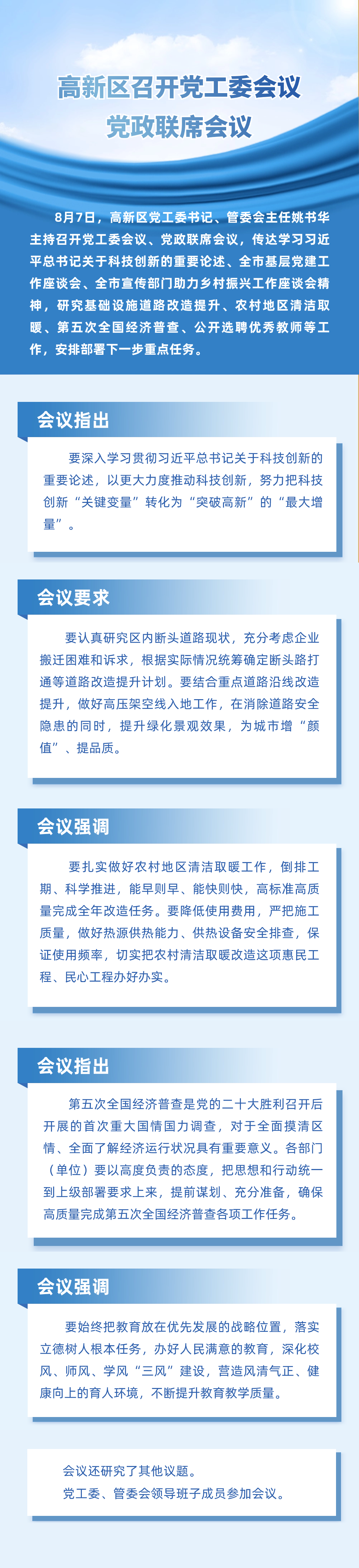 高新区召开党工委会议
党政联席会议

8月7日，高新区党工委书记、管委会主任姚书华主持召开党工委会议、党政联席会议，传达学习习近平总书记关于科技创新的重要论述、全市基层党建工作座谈会、全市宣传部门助力乡村振兴工作座谈会精神，研究基础设施道路改造提升、农村地区清洁取暖、第五次全国经济普查、公开选聘优秀教师等工作，安排部署下一步重点任务。

会议指出

要深入学习贯彻习近平总书记关于科技创新的重要论述，以更大力度推动科技创新，努力把科技创新“关键变量”转化为“突破高新”的“最大增量”。

会议要求

要认真研究区内断头道路现状，充分考虑企业搬迁困难和诉求，根据实际情况统筹确定断头路打通等道路改造提升计划。要结合重点道路沿线改造提升，做好高压架空线入地工作，在消除道路安全隐患的同时，提升绿化景观效果，为城市增“颜值”、提品质。

会议强调

要扎实做好农村地区清洁取暖工作，倒排工期、科学推进，能早则早、能快则快，高标准高质量完成全年改造任务。要降低使用费用，严把施工质量，做好热源供热能力、供热设备安全排查，保证使用频率，切实把农村清洁取暖改造这项惠民工程、民心工程办好办实。

会议指出

第五次全国经济普查是党的二十大胜利召开后开展的首次重大国情国力调查，对于全面摸清区情、全面了解经济运行状况具有重要意义。各部门（单位）要以高度负责的态度，把思想和行动统一到上级部署要求上来，提前谋划、充分准备，确保高质量完成第五次全国经济普查各项工作任务。

会议强调

要始终把教育放在优先发展的战略位置，落实立德树人根本任务，办好人民满意的教育，深化校风、师风、学风“三风”建设，营造风清气正、健康向上的育人环境，不断提升教育教学质量。

会议还研究了其他议题。
党工委、管委会领导班子成员参加会议。